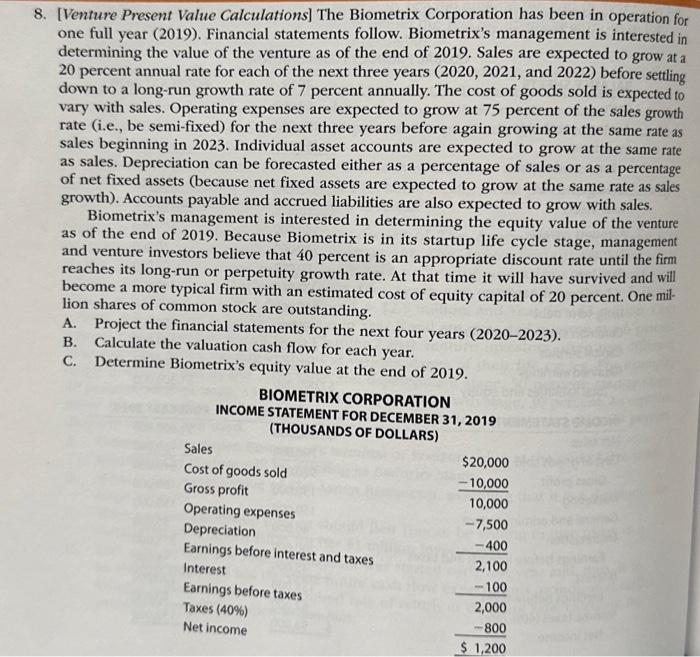 8. [Venture Present Value Calculations] The Biometrix Corporation has been in operation for one full year (2019). Financial statements follow. Biometrix's management is interested in determining the value of the venture as of the end of 2019. Sales are expected to grow at a 20 percent annual rate for each of the next three years (2020, 2021, and 2022) before settling down to a long-run growth rate of 7 percent annually. The cost of goods sold is expected to vary with sales. Operating expenses are expected to grow at 75 percent of the sales growth rate (i.e., be semi-fixed) for the next three years before again growing at the same rate as sales beginning in 2023. Individual asset accounts are expected to grow at the same rate as sales. Depreciation can be forecasted either as a percentage of sales or as a percentage of net fixed assets (because net fixed assets are expected to grow at the same rate as sales growth). Accounts payable and accrued liabilities are also expected to grow with sales.

Biometrix's management is interested in determining the equity value of the venture as of the end of 2019. Because Biometrix is in its startup life cycle stage, management and venture investors believe that 40 percent is an appropriate discount rate until the firm reaches its long-run or perpetuity growth rate. At that time it will have survived and will become a more typical firm with an estimated cost of equity capital of 20 percent. One million shares of common stock are outstanding.

A. Project the financial statements for the next four years (2020–2023).
B. Calculate the valuation cash flow for each year.
C. Determine Biometrix's equity value at the end of 2019.

BIOMETRIX CORPORATION
INCOME STATEMENT FOR DECEMBER 31, 2019
(THOUSANDS OF DOLLARS)

| | |
|---|---|
| Sales | $20,000 |
| Cost of goods sold | −10,000 |
| Gross profit | 10,000 |
| Operating expenses | −7,500 |
| Depreciation | −400 |
| Earnings before interest and taxes | 2,100 |
| Interest | −100 |
| Earnings before taxes | 2,000 |
| Taxes (40%) | −800 |
| Net income | $ 1,200 |